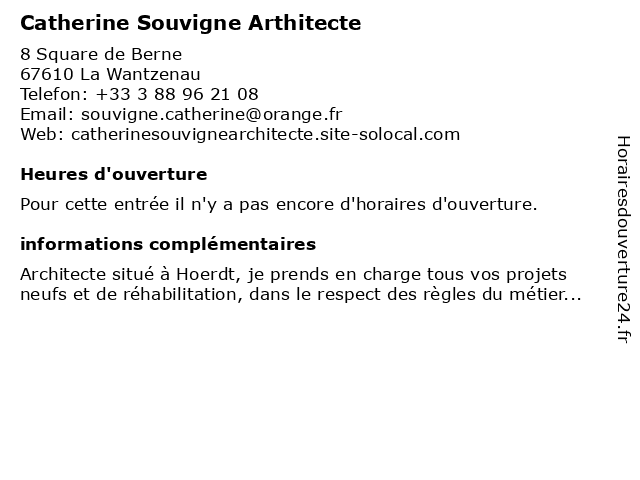 Catherine Souvigne Arthitecte

8 Square de Berne
67610 La Wantzenau
Telefon: +33 3 88 96 21 08
Email: souvigne.catherine@orange.fr
Web: catherinesouvignearchitecte.site-solocal.com

Heures d'ouverture

Pour cette entrée il n'y a pas encore d'horaires d'ouverture.

informations complémentaires

Architecte situé à Hoerdt, je prends en charge tous vos projets neufs et de réhabilitation, dans le respect des règles du métier...

Horairesdouverture24.fr